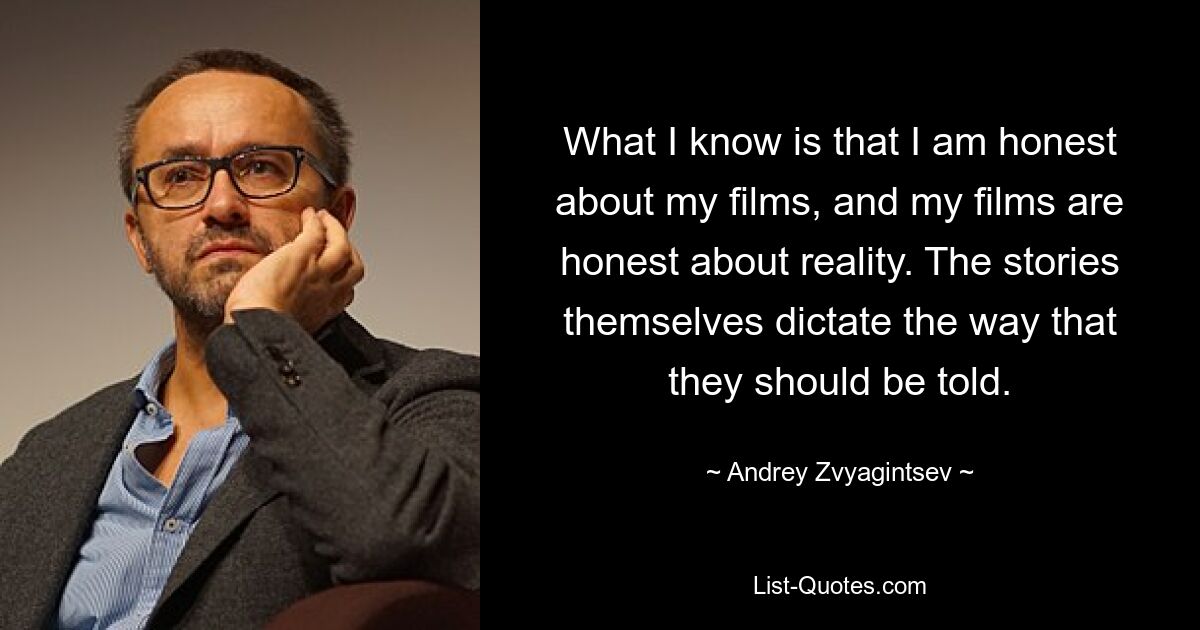 What I know is that I am honest about my films, and my films are honest about reality. The stories themselves dictate the way that they should be told.

~ Andrey Zvyagintsev ~

List-Quotes.com